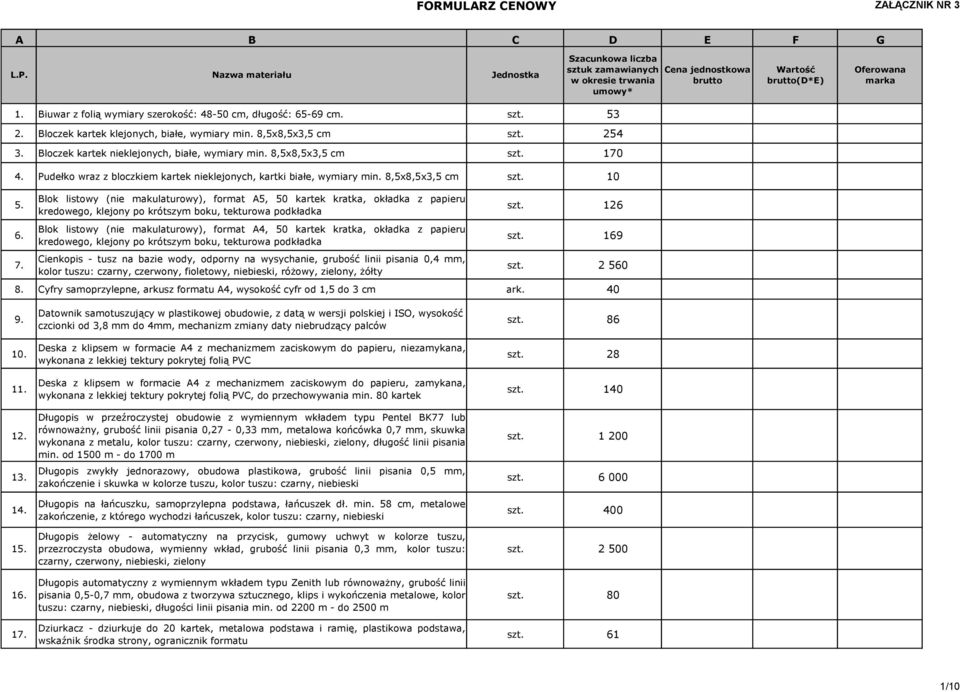 FORMULARZ CENOWY

ZAŁĄCZNIK NR 3

| A | B | C | D | E | F | G |
|---|---|---|---|---|---|---|
| L.P. | Nazwa materiału | Jednostka | Szacunkowa liczba sztuk zamawianych w okresie trwania umowy* | Cena jednostkowa brutto | Wartość brutto(D*E) | Oferowana marka |
| 1. | Biuwar z folią wymiary szerokość: 48-50 cm, długość: 65-69 cm. | szt. | 53 | | | |
| 2. | Bloczek kartek klejonych, białe, wymiary min. 8,5x8,5x3,5 cm | szt. | 254 | | | |
| 3. | Bloczek kartek nieklejonych, białe, wymiary min. 8,5x8,5x3,5 cm | szt. | 170 | | | |
| 4. | Pudełko wraz z bloczkiem kartek nieklejonych, kartki białe, wymiary min. 8,5x8,5x3,5 cm | szt. | 10 | | | |
| 5. | Blok listowy (nie makulaturowy), format A5, 50 kartek kratka, okładka z papieru kredowego, klejony po krótszym boku, tekturowa podkładka | szt. | 126 | | | |
| 6. | Blok listowy (nie makulaturowy), format A4, 50 kartek kratka, okładka z papieru kredowego, klejony po krótszym boku, tekturowa podkładka | szt. | 169 | | | |
| 7. | Cienkopis - tusz na bazie wody, odporny na wysychanie, grubość linii pisania 0,4 mm, kolor tuszu: czarny, czerwony, fioletowy, niebieski, różowy, zielony, żółty | szt. | 2 560 | | | |
| 8. | Cyfry samoprzylepne, arkusz formatu A4, wysokość cyfr od 1,5 do 3 cm | ark. | 40 | | | |
| 9. | Datownik samotuszujący w plastikowej obudowie, z datą w wersji polskiej i ISO, wysokość czcionki od 3,8 mm do 4mm, mechanizm zmiany daty niebrudzący palców | szt. | 86 | | | |
| 10. | Deska z klipsem w formacie A4 z mechanizmem zaciskowym do papieru, niezamykana, wykonana z lekkiej tektury pokrytej folią PVC | szt. | 28 | | | |
| 11. | Deska z klipsem w formacie A4 z mechanizmem zaciskowym do papieru, zamykana, wykonana z lekkiej tektury pokrytej folią PVC, do przechowywania min. 80 kartek | szt. | 140 | | | |
| 12. | Długopis w przeźroczystej obudowie z wymiennym wkładem typu Pentel BK77 lub równoważny, grubość linii pisania 0,27 - 0,33 mm, metalowa końcówka 0,7 mm, skuwka wykonana z metalu, kolor tuszu: czarny, czerwony, niebieski, zielony, długość linii pisania min. od 1500 m - do 1700 m | szt. | 1 200 | | | |
| 13. | Długopis zwykły jednorazowy, obudowa plastikowa, grubość linii pisania 0,5 mm, zakończenie i skuwka w kolorze tuszu, kolor tuszu: czarny, niebieski | szt. | 6 000 | | | |
| 14. | Długopis na łańcuszku, samoprzylepna podstawa, łańcuszek dł. min. 58 cm, metalowe zakończenie, z którego wychodzi łańcuszek, kolor tuszu: czarny, niebieski | szt. | 400 | | | |
| 15. | Długopis żelowy - automatyczny na przycisk, gumowy uchwyt w kolorze tuszu, przezroczysta obudowa, wymienny wkład, grubość linii pisania 0,3 mm, kolor tuszu: czarny, czerwony, niebieski, zielony | szt. | 2 500 | | | |
| 16. | Długopis automatyczny z wymiennym wkładem typu Zenith lub równoważny, grubość linii pisania 0,5-0,7 mm, obudowa z tworzywa sztucznego, klips i wykończenia metalowe, kolor tuszu: czarny, niebieski, długości linii pisania min. od 2200 m - do 2500 m | szt. | 80 | | | |
| 17. | Dziurkacz - dziurkuje do 20 kartek, metalowa podstawa i ramię, plastikowa podstawa, wskaźnik środka strony, ogranicznik formatu | szt. | 61 | | | |

1/10